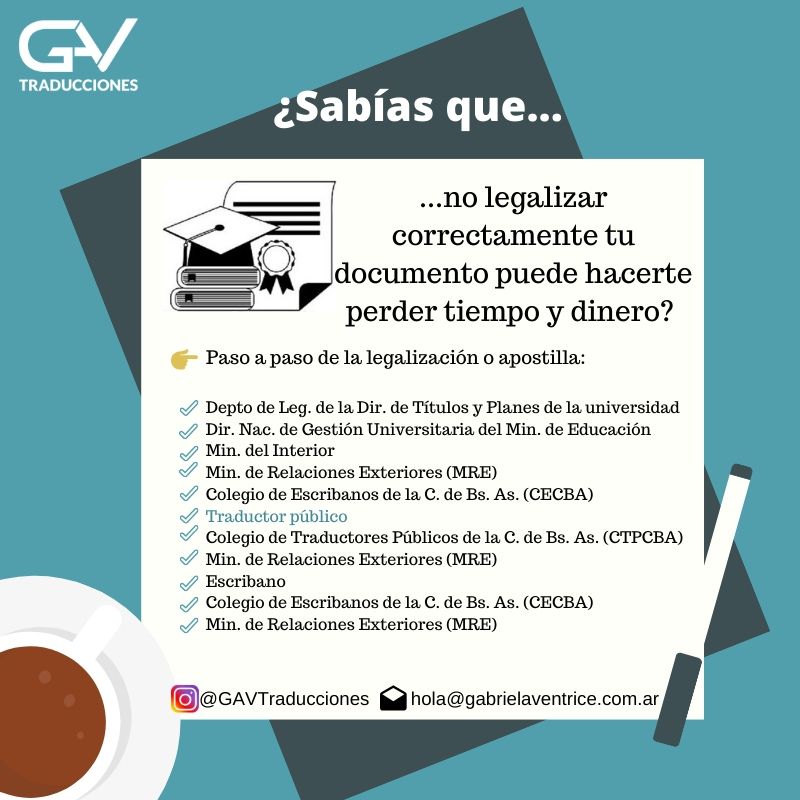 GAV
TRADUCCIONES

¿Sabías que...

...no legalizar correctamente tu documento puede hacerte perder tiempo y dinero?

Paso a paso de la legalización o apostilla:

Depto de Leg. de la Dir. de Títulos y Planes de la universidad
Dir. Nac. de Gestión Universitaria del Min. de Educación
Min. del Interior
Min. de Relaciones Exteriores (MRE)
Colegio de Escribanos de la C. de Bs. As. (CECBA)
Traductor público
Colegio de Traductores Públicos de la C. de Bs. As. (CTPCBA)
Min. de Relaciones Exteriores (MRE)
Escribano
Colegio de Escribanos de la C. de Bs. As. (CECBA)
Min. de Relaciones Exteriores (MRE)

@GAVTraducciones hola@gabrielaventrice.com.ar